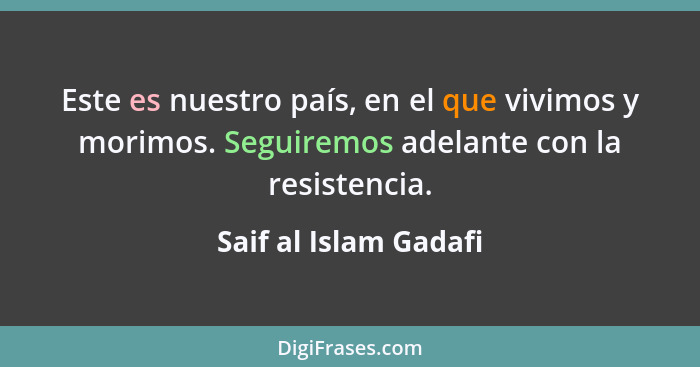 Este es nuestro país, en el que vivimos y morimos. Seguiremos adelante con la resistencia.

Saif al Islam Gadafi

DigiFrases.com